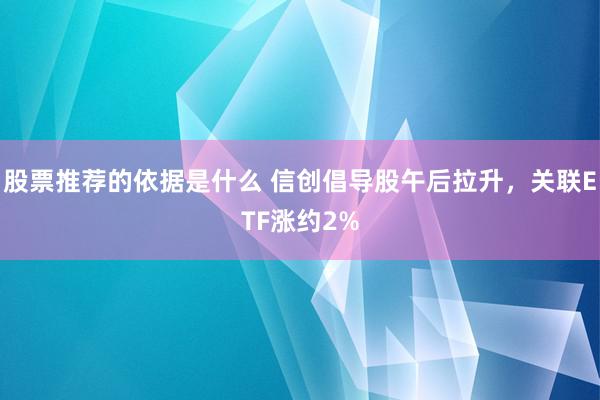 股票推荐的依据是什么 信创倡导股午后拉升，关联ETF涨约2%